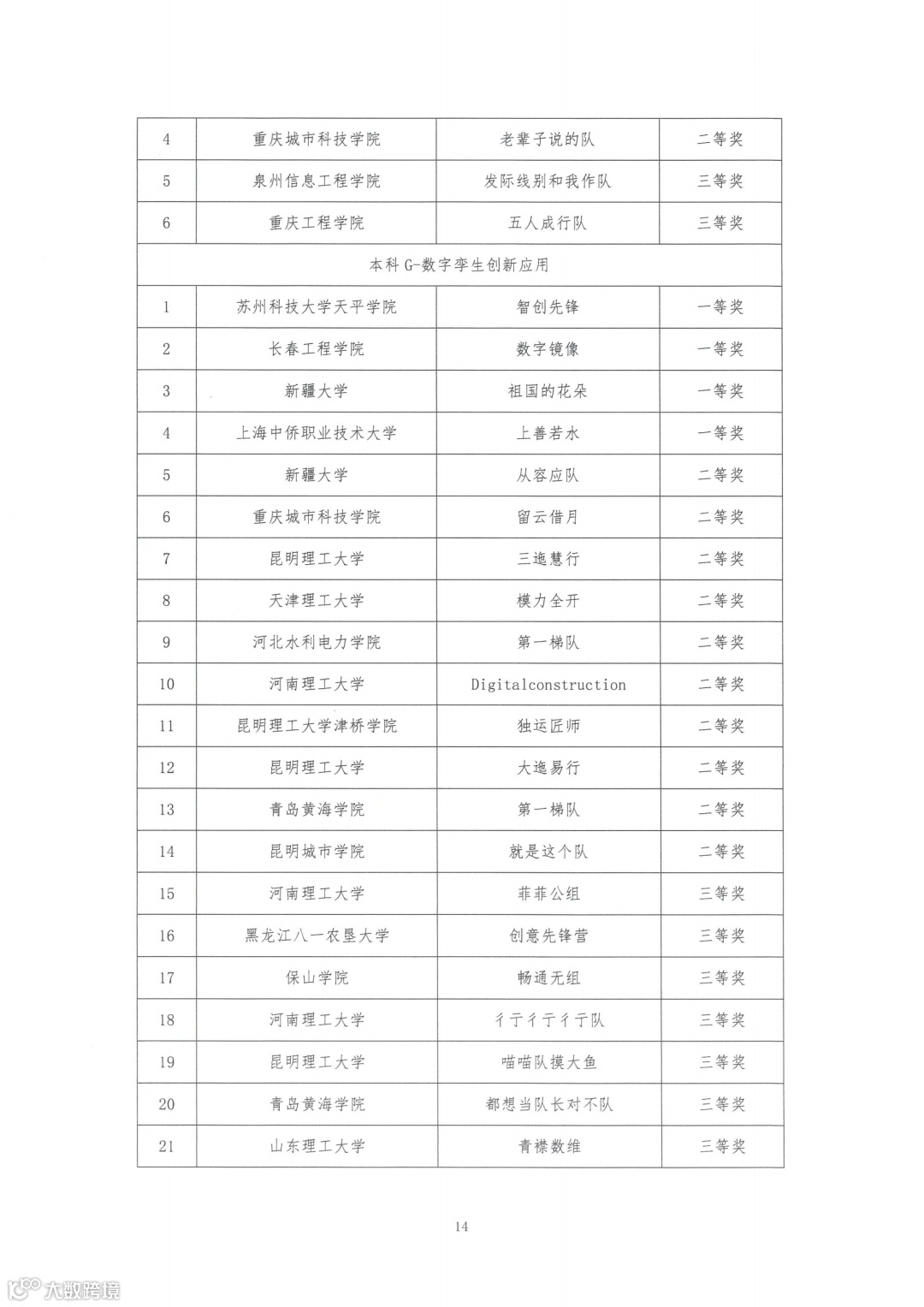 | 4 | 重庆城市科技学院 | 老辈子说的队 | 二等奖 |
|---|---|---|---|
| 5 | 泉州信息工程学院 | 发际线别和我作队 | 三等奖 |
| 6 | 重庆工程学院 | 五人成行队 | 三等奖 |
| 本科 G-数字孪生创新应用 | | | |
| 1 | 苏州科技大学天平学院 | 智创先锋 | 一等奖 |
| 2 | 长春工程学院 | 数字镜像 | 一等奖 |
| 3 | 新疆大学 | 祖国的花朵 | 一等奖 |
| 4 | 上海中侨职业技术大学 | 上善若水 | 一等奖 |
| 5 | 新疆大学 | 从容应队 | 二等奖 |
| 6 | 重庆城市科技学院 | 留云借月 | 二等奖 |
| 7 | 昆明理工大学 | 三逸慧行 | 二等奖 |
| 8 | 天津理工大学 | 模力全开 | 二等奖 |
| 9 | 河北水利电力学院 | 第一梯队 | 二等奖 |
| 10 | 河南理工大学 | Digitalconstruction | 二等奖 |
| 11 | 昆明理工大学津桥学院 | 独运匠师 | 二等奖 |
| 12 | 昆明理工大学 | 大逸易行 | 二等奖 |
| 13 | 青岛黄海学院 | 第一梯队 | 二等奖 |
| 14 | 昆明城市学院 | 就是这个队 | 二等奖 |
| 15 | 河南理工大学 | 菲菲公组 | 三等奖 |
| 16 | 黑龙江八一农垦大学 | 创意先锋营 | 三等奖 |
| 17 | 保山学院 | 畅通无组 | 三等奖 |
| 18 | 河南理工大学 | 彳亍彳亍彳亍队 | 三等奖 |
| 19 | 昆明理工大学 | 喵喵队摸大鱼 | 三等奖 |
| 20 | 青岛黄海学院 | 都想当队长对不队 | 三等奖 |
| 21 | 山东理工大学 | 青襟数维 | 三等奖 |

14

大数跨境